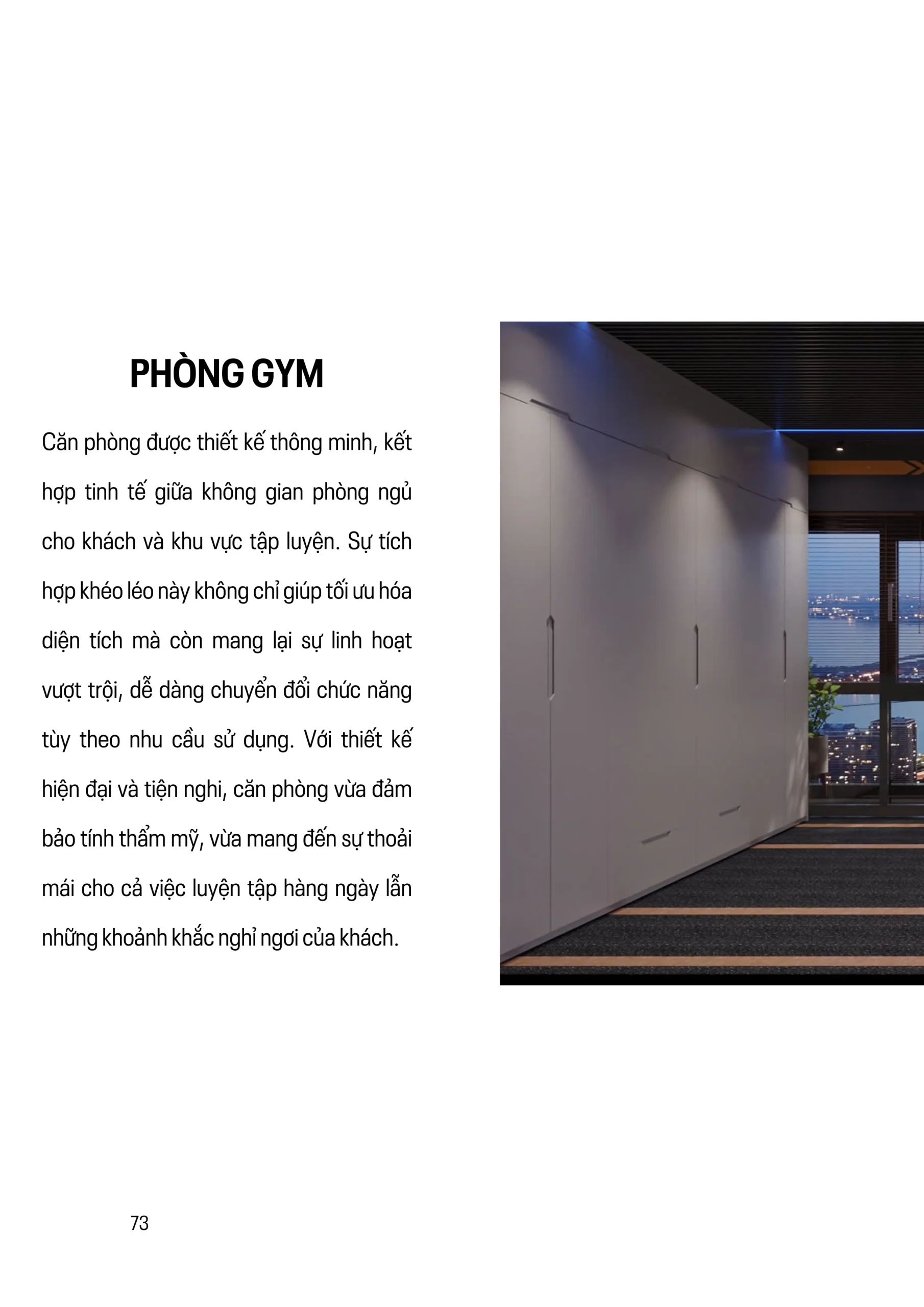 PHÒNG GYM

Căn phòng được thiết kế thông minh, kết hợp tinh tế giữa không gian phòng ngủ cho khách và khu vực tập luyện. Sự tích hợp khéo léo này không chỉ giúp tối ưu hóa diện tích mà còn mang lại sự linh hoạt vượt trội, dễ dàng chuyển đổi chức năng tùy theo nhu cầu sử dụng. Với thiết kế hiện đại và tiện nghi, căn phòng vừa đảm bảo tính thẩm mỹ, vừa mang đến sự thoải mái cho cả việc luyện tập hàng ngày lẫn những khoảnh khắc nghỉ ngơi của khách.

73